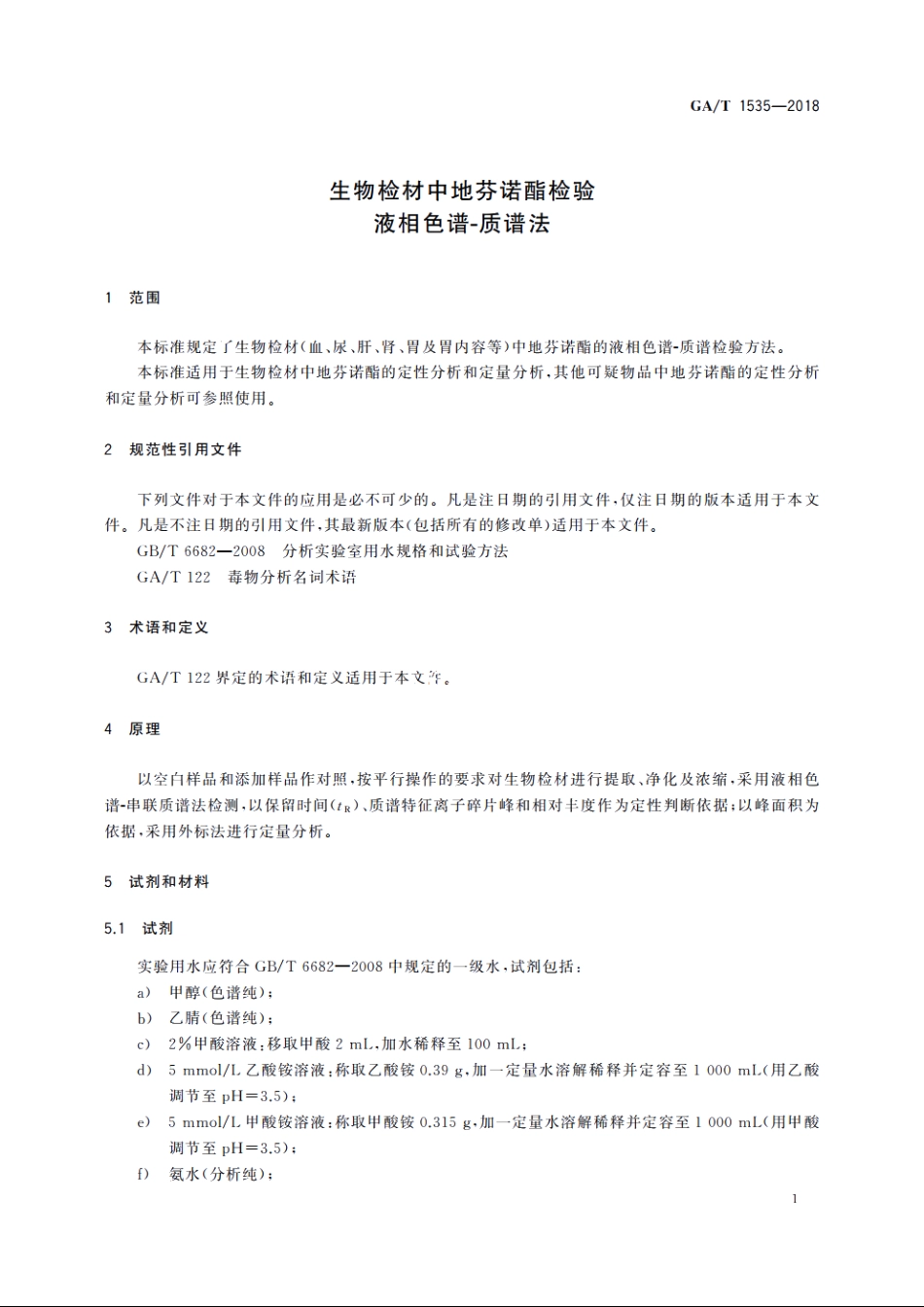 GA/T 1535—2018

生物检材中地芬诺酯检验
液相色谱-质谱法

1　范围

本标准规定了生物检材(血、尿、肝、肾、胃及胃内容等)中地芬诺酯的液相色谱-质谱检验方法。

本标准适用于生物检材中地芬诺酯的定性分析和定量分析,其他可疑物品中地芬诺酯的定性分析和定量分析可参照使用。

2　规范性引用文件

下列文件对于本文件的应用是必不可少的。凡是注日期的引用文件,仅注日期的版本适用于本文件。凡是不注日期的引用文件,其最新版本(包括所有的修改单)适用于本文件。

GB/T 6682—2008　分析实验室用水规格和试验方法

GA/T 122　毒物分析名词术语

3　术语和定义

GA/T 122 界定的术语和定义适用于本文件。

4　原理

以空白样品和添加样品作对照,按平行操作的要求对生物检材进行提取、净化及浓缩,采用液相色谱-串联质谱法检测,以保留时间($t_R$)、质谱特征离子碎片峰和相对丰度作为定性判断依据;以峰面积为依据,采用外标法进行定量分析。

5　试剂和材料

5.1　试剂

实验用水应符合 GB/T 6682—2008 中规定的一级水,试剂包括:

a)　甲醇(色谱纯);

b)　乙腈(色谱纯);

c)　2%甲酸溶液:移取甲酸 2 mL,加水稀释至 100 mL;

d)　5 mmol/L 乙酸铵溶液:称取乙酸铵 0.39 g,加一定量水溶解稀释并定容至 1 000 mL(用乙酸调节至 pH=3.5);

e)　5 mmol/L 甲酸铵溶液:称取甲酸铵 0.315 g,加一定量水溶解稀释并定容至 1 000 mL(用甲酸调节至 pH=3.5);

f)　氨水(分析纯);

1